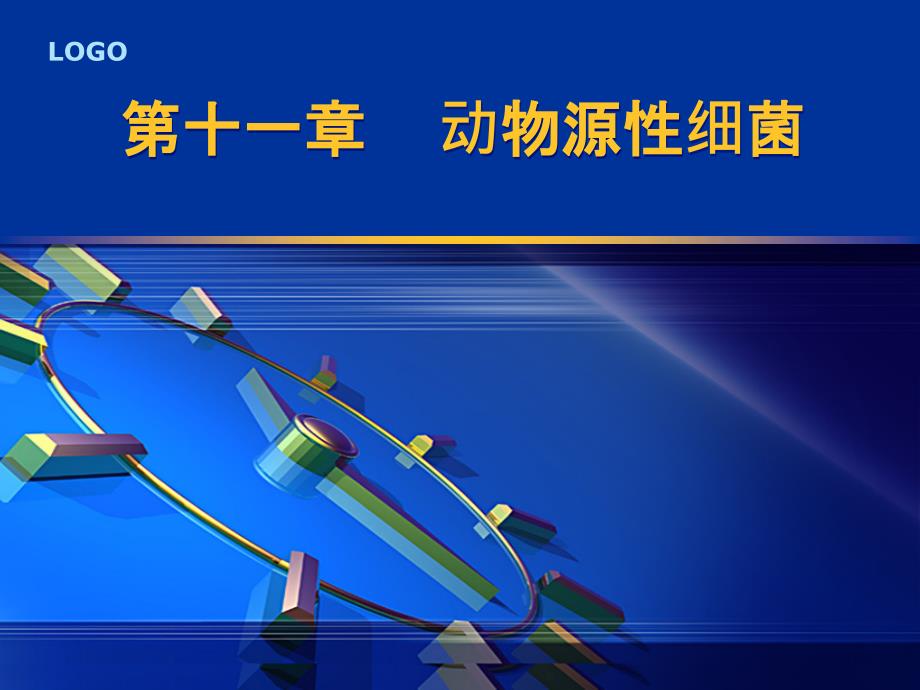 LOGO

第十一章　动物源性细菌